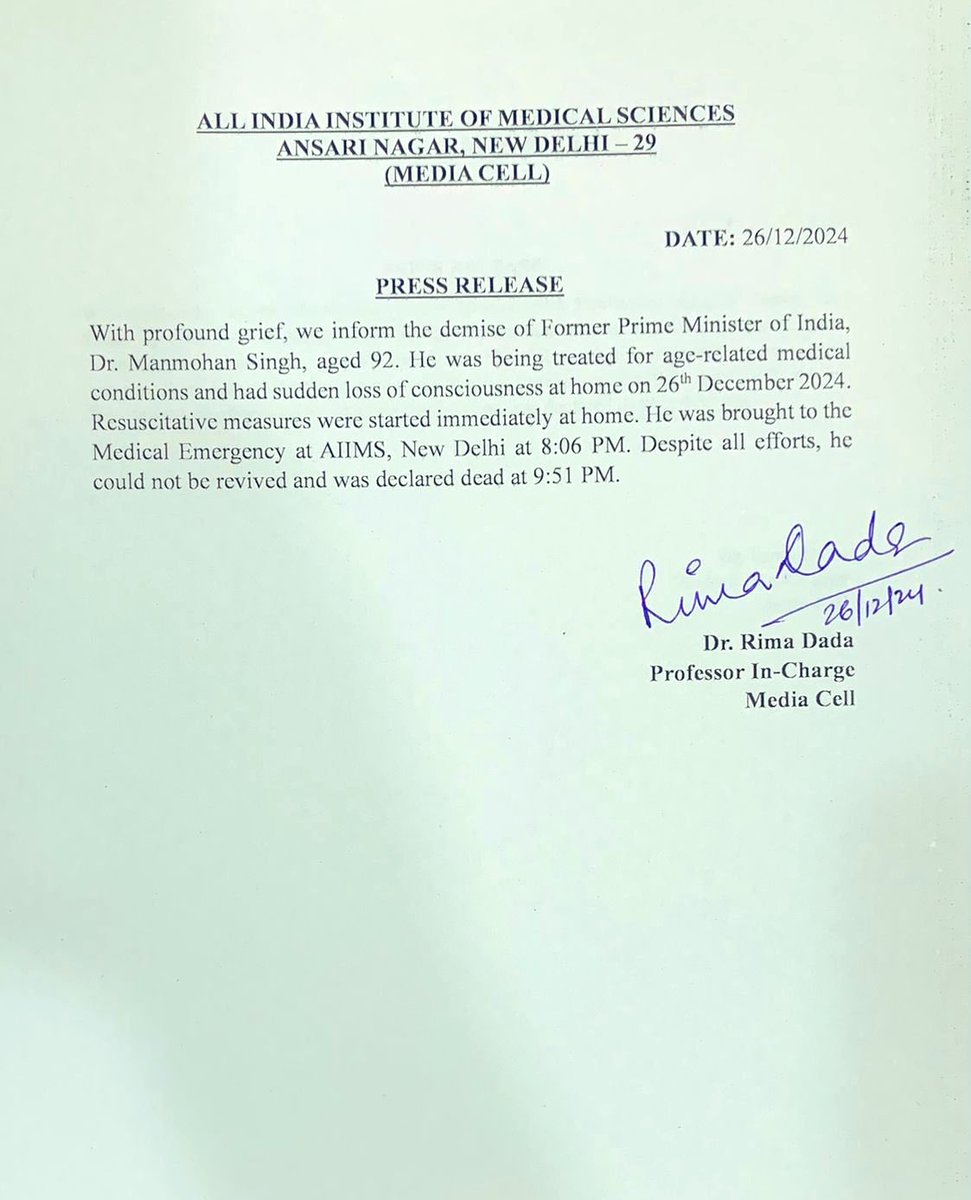 ALL INDIA INSTITUTE OF MEDICAL SCIENCES
ANSARI NAGAR, NEW DELHI – 29
(MEDIA CELL)

DATE: 26/12/2024

PRESS RELEASE

With profound grief, we inform the demise of Former Prime Minister of India, Dr. Manmohan Singh, aged 92. He was being treated for age-related medical conditions and had sudden loss of consciousness at home on 26$^{th}$ December 2024. Resuscitative measures were started immediately at home. He was brought to the Medical Emergency at AIIMS, New Delhi at 8:06 PM. Despite all efforts, he could not be revived and was declared dead at 9:51 PM.

Rima Dada
26/12/24.

Dr. Rima Dada
Professor In-Charge
Media Cell